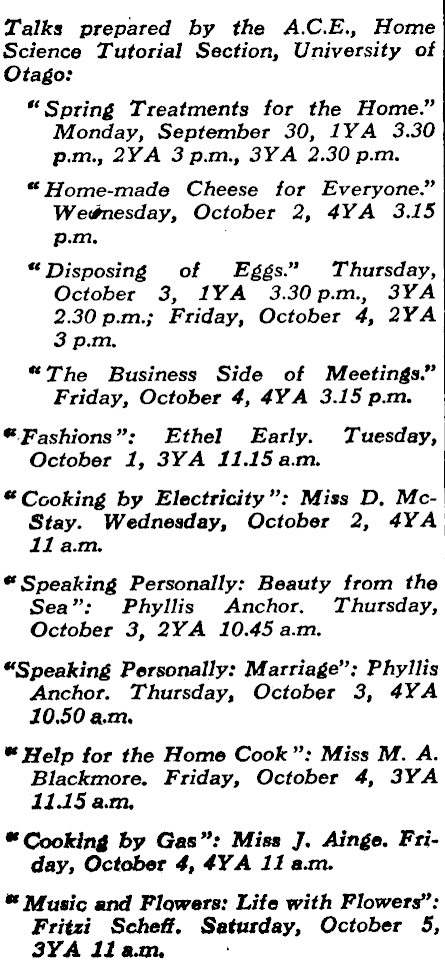 Talks prepared by the A.C.E., Home Science Tutorial Section, University of Otago:

"Spring Treatments for the Home." Monday, September 30, 1YA 3.30 p.m., 2YA 3 p.m., 3YA 2.30 p.m.

"Home-made Cheese for Everyone." Wednesday, October 2, 4YA 3.15 p.m.

"Disposing of Eggs." Thursday, October 3, 1YA 3.30 p.m., 3YA 2.30 p.m.; Friday, October 4, 2YA 3 p.m.

"The Business Side of Meetings." Friday, October 4, 4YA 3.15 p.m.

"Fashions": Ethel Early. Tuesday, October 1, 3YA 11.15 a.m.

"Cooking by Electricity": Miss D. McStay. Wednesday, October 2, 4YA 11 a.m.

"Speaking Personally: Beauty from the Sea": Phyllis Anchor. Thursday, October 3, 2YA 10.45 a.m.

"Speaking Personally: Marriage": Phyllis Anchor. Thursday, October 3, 4YA 10.50 a.m.

"Help for the Home Cook": Miss M. A. Blackmore. Friday, October 4, 3YA 11.15 a.m.

"Cooking by Gas": Miss J. Ainge. Friday, October 4, 4YA 11 a.m.

"Music and Flowers: Life with Flowers": Fritzi Scheff. Saturday, October 5, 3YA 11 a.m.